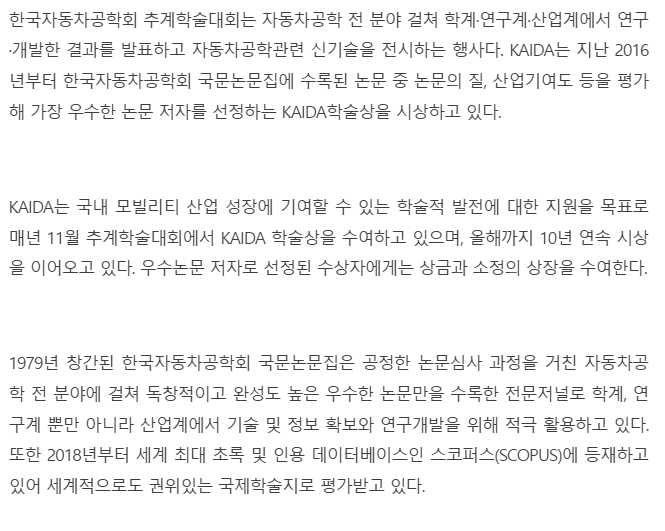 한국자동차공학회 추계학술대회는 자동차공학 전 분야 걸쳐 학계·연구계·산업계에서 연구·개발한 결과를 발표하고 자동차공학관련 신기술을 전시하는 행사다. KAIDA는 지난 2016년부터 한국자동차공학회 국문논문집에 수록된 논문 중 논문의 질, 산업기여도 등을 평가해 가장 우수한 논문 저자를 선정하는 KAIDA학술상을 시상하고 있다.

KAIDA는 국내 모빌리티 산업 성장에 기여할 수 있는 학술적 발전에 대한 지원을 목표로 매년 11월 추계학술대회에서 KAIDA 학술상을 수여하고 있으며, 올해까지 10년 연속 시상을 이어오고 있다. 우수논문 저자로 선정된 수상자에게는 상금과 소정의 상장을 수여한다.

1979년 창간된 한국자동차공학회 국문논문집은 공정한 논문심사 과정을 거친 자동차공학 전 분야에 걸쳐 독창적이고 완성도 높은 우수한 논문만을 수록한 전문저널로 학계, 연구계 뿐만 아니라 산업계에서 기술 및 정보 확보와 연구개발을 위해 적극 활용하고 있다. 또한 2018년부터 세계 최대 초록 및 인용 데이터베이스인 스코퍼스(SCOPUS)에 등재하고 있어 세계적으로도 권위있는 국제학술지로 평가받고 있다.